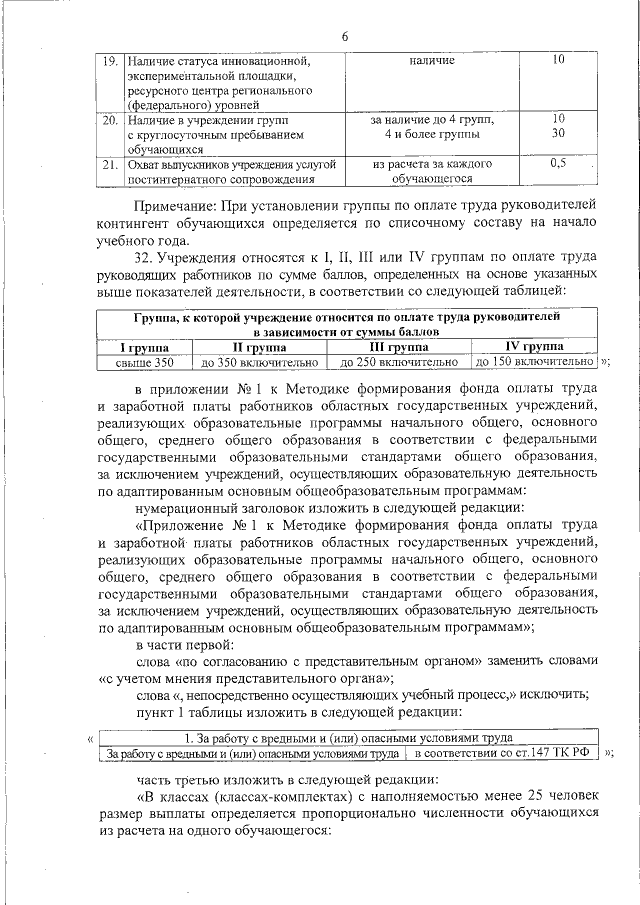 6

| 19. | Наличие статуса инновационной, экспериментальной площадки, ресурсного центра регионального (федерального) уровней | наличие | 10 |
|---|---|---|---|
| 20. | Наличие в учреждении групп с круглосуточным пребыванием обучающихся | за наличие до 4 групп, 4 и более группы | 10 30 |
| 21. | Охват выпускников учреждения услугой постинтернатного сопровождения | из расчета за каждого обучающегося | 0,5 |

Примечание: При установлении группы по оплате труда руководителей контингент обучающихся определяется по списочному составу на начало учебного года.

32. Учреждения относятся к I, II, III или IV группам по оплате труда руководящих работников по сумме баллов, определенных на основе указанных выше показателей деятельности, в соответствии со следующей таблицей:

| Группа, к которой учреждение относится по оплате труда руководителей в зависимости от суммы баллов | | | |
|---|---|---|---|
| I группа | II группа | III группа | IV группа |
| свыше 350 | до 350 включительно | до 250 включительно | до 150 включительно |

»;

в приложении № 1 к Методике формирования фонда оплаты труда и заработной платы работников областных государственных учреждений, реализующих образовательные программы начального общего, основного общего, среднего общего образования в соответствии с федеральными государственными образовательными стандартами общего образования, за исключением учреждений, осуществляющих образовательную деятельность по адаптированным основным общеобразовательным программам:

нумерационный заголовок изложить в следующей редакции:

«Приложение № 1 к Методике формирования фонда оплаты труда и заработной платы работников областных государственных учреждений, реализующих образовательные программы начального общего, основного общего, среднего общего образования в соответствии с федеральными государственными образовательными стандартами общего образования, за исключением учреждений, осуществляющих образовательную деятельность по адаптированным основным общеобразовательным программам»;

в части первой:

слова «по согласованию с представительным органом» заменить словами «с учетом мнения представительного органа»;

слова «, непосредственно осуществляющих учебный процесс,» исключить;

пункт 1 таблицы изложить в следующей редакции:

«

| 1. За работу с вредными и (или) опасными условиями труда | |
|---|---|
| За работу с вредными и (или) опасными условиями труда | в соответствии со ст.147 ТК РФ |

»;

часть третью изложить в следующей редакции:

«В классах (классах-комплектах) с наполняемостью менее 25 человек размер выплаты определяется пропорционально численности обучающихся из расчета на одного обучающегося: